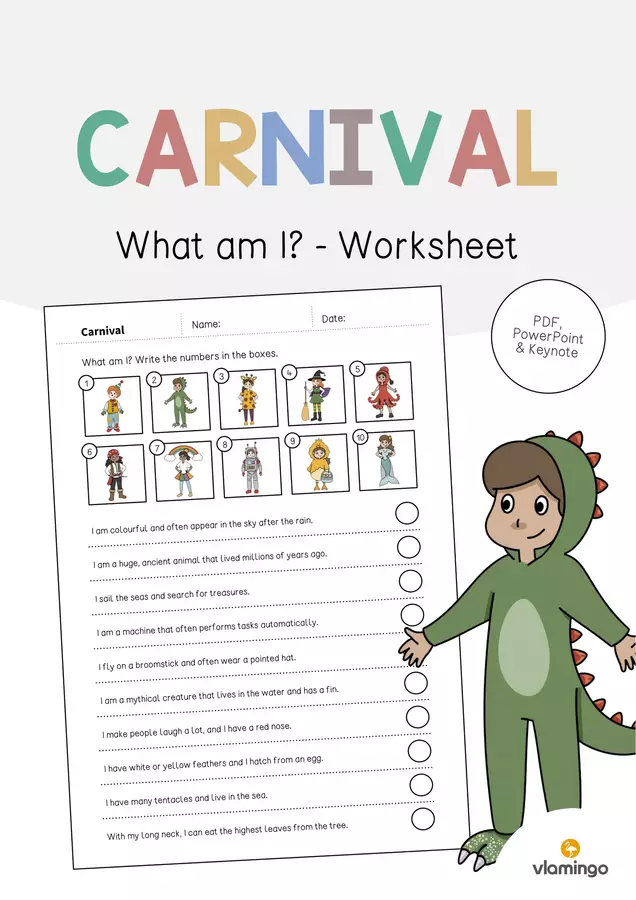 CARNIVAL

What am I? - Worksheet

PDF, PowerPoint & Keynote

Carnival
Name:
Date:

What am I? Write the numbers in the boxes.

1 2 3 4 5

6 7 8 9 10

I am colourful and often appear in the sky after the rain.

I am a huge, ancient animal that lived millions of years ago.

I sail the seas and search for treasures.

I am a machine that often performs tasks automatically.

I fly on a broomstick and often wear a pointed hat.

I am a mythical creature that lives in the water and has a fin.

I make people laugh a lot, and I have a red nose.

I have white or yellow feathers and I hatch from an egg.

I have many tentacles and live in the sea.

With my long neck, I can eat the highest leaves from the tree.

vlamingo